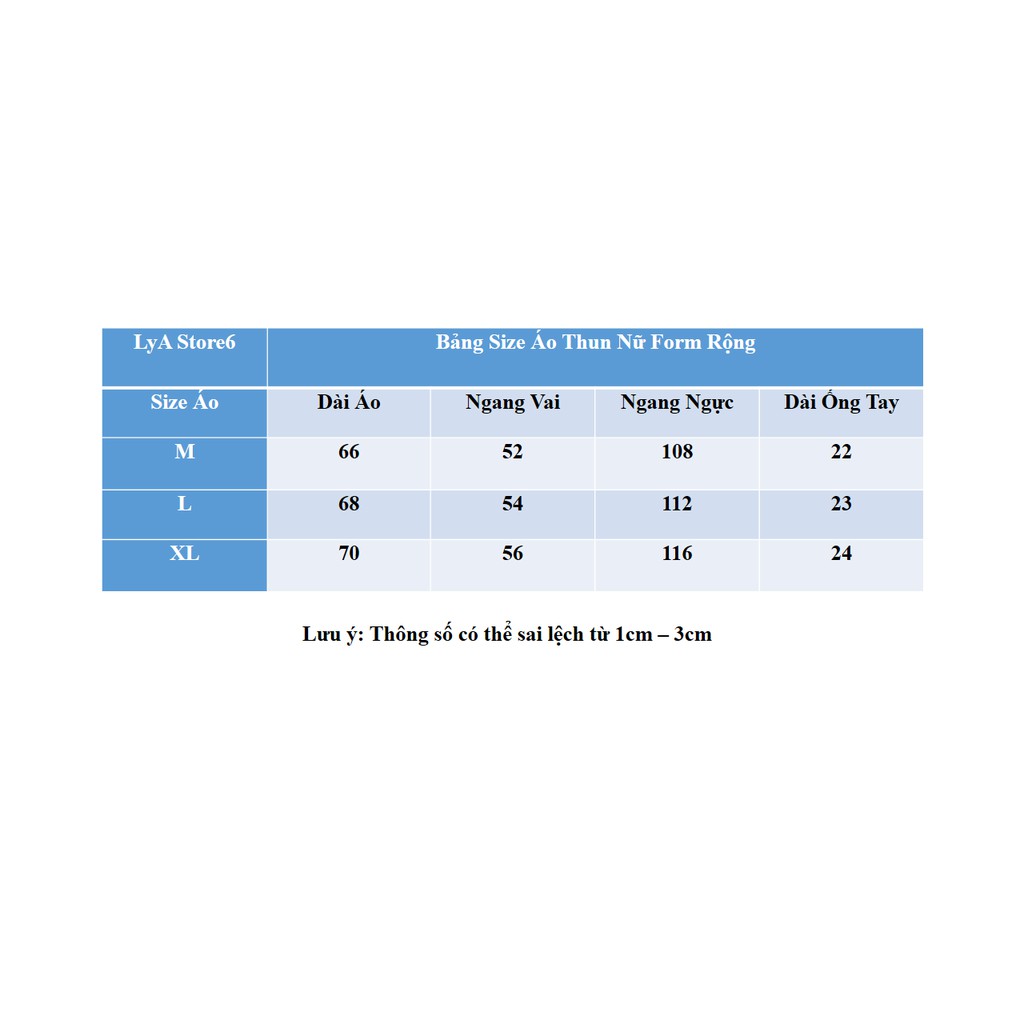 | LyA Store6 | Bảng Size Áo Thun Nữ Form Rộng | | | |
|---|---|---|---|---|
| Size Áo | Dài Áo | Ngang Vai | Ngang Ngực | Dài Ống Tay |
| M | 66 | 52 | 108 | 22 |
| L | 68 | 54 | 112 | 23 |
| XL | 70 | 56 | 116 | 24 |

Lưu ý: Thông số có thể sai lệch từ 1cm – 3cm